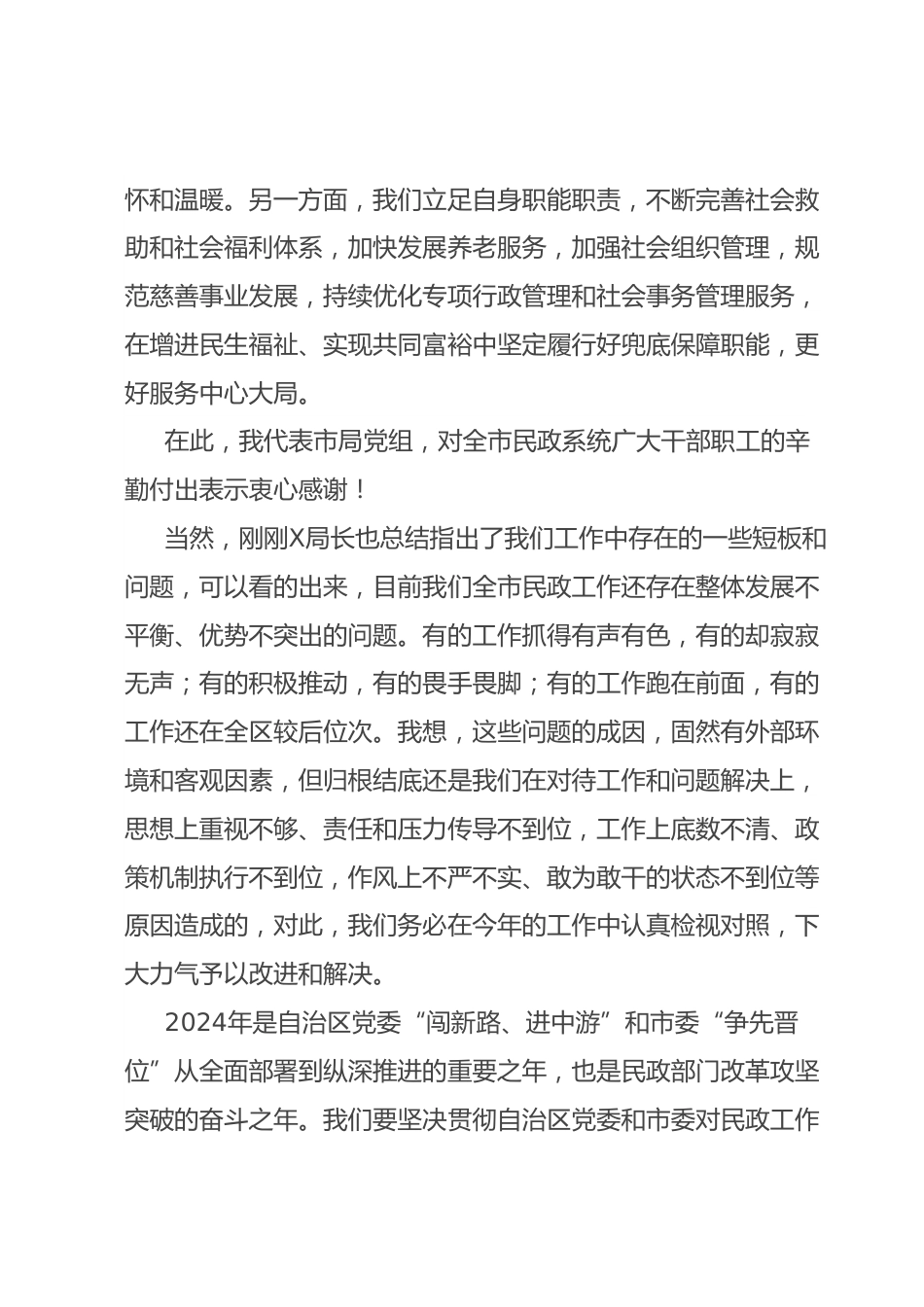 怀和温暖。另一方面，我们立足自身职能职责，不断完善社会救助和社会福利体系，加快发展养老服务，加强社会组织管理，规范慈善事业发展，持续优化专项行政管理和社会事务管理服务，在增进民生福祉、实现共同富裕中坚定履行好兜底保障职能，更好服务中心大局。

在此，我代表市局党组，对全市民政系统广大干部职工的辛勤付出表示衷心感谢！

当然，刚刚X局长也总结指出了我们工作中存在的一些短板和问题，可以看的出来，目前我们全市民政工作还存在整体发展不平衡、优势不突出的问题。有的工作抓得有声有色，有的却寂寂无声；有的积极推动，有的畏手畏脚；有的工作跑在前面，有的工作还在全区较后位次。我想，这些问题的成因，固然有外部环境和客观因素，但归根结底还是我们在对待工作和问题解决上，思想上重视不够、责任和压力传导不到位，工作上底数不清、政策机制执行不到位，作风上不严不实、敢为敢干的状态不到位等原因造成的，对此，我们务必在今年的工作中认真检视对照，下大力气予以改进和解决。

2024年是自治区党委“闯新路、进中游”和市委“争先晋位”从全面部署到纵深推进的重要之年，也是民政部门改革攻坚突破的奋斗之年。我们要坚决贯彻自治区党委和市委对民政工作